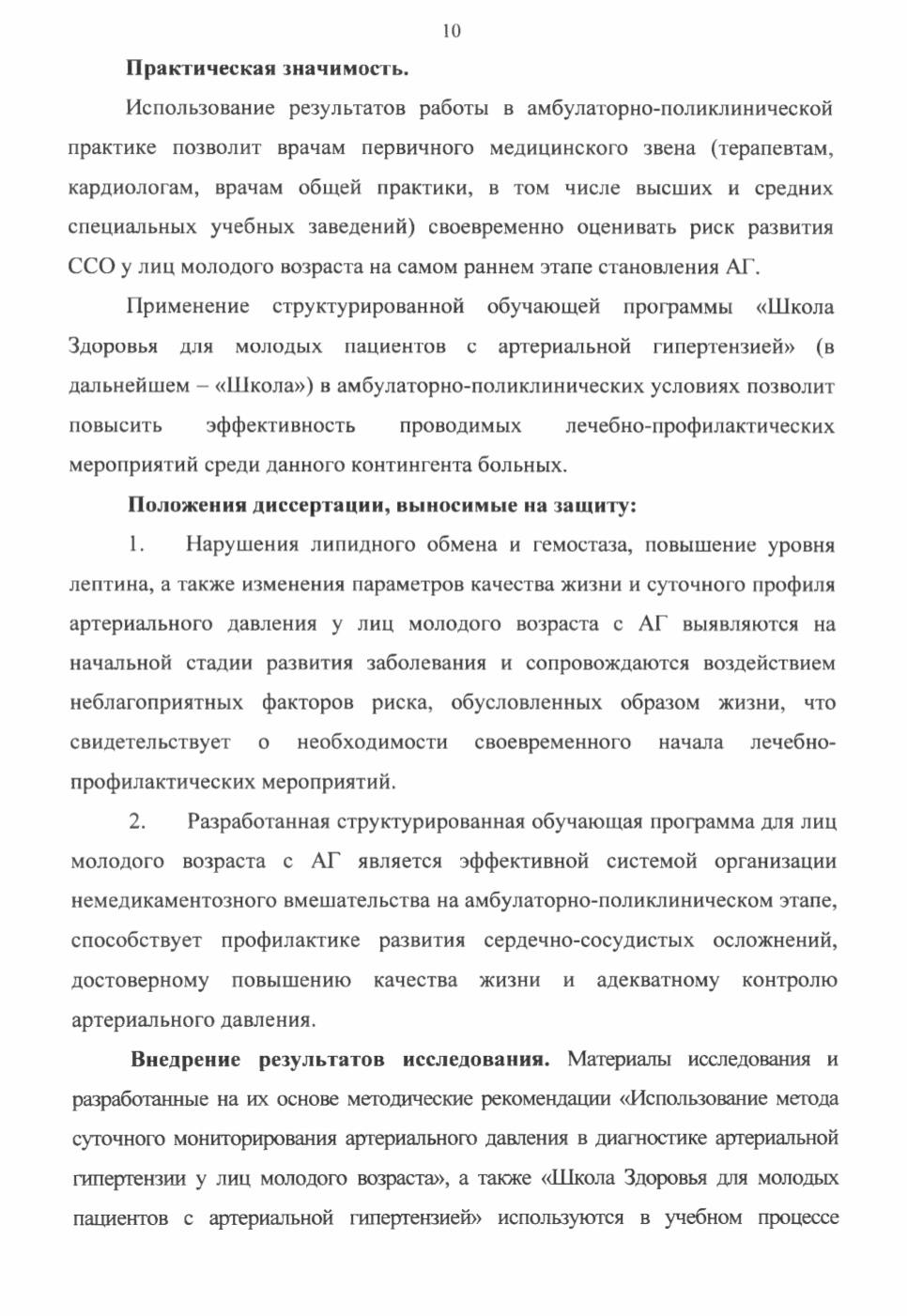 10

Практическая значимость.

Использование результатов работы в амбулаторно-поликлинической практике позволит врачам первичного медицинского звена (терапевтам, кардиологам, врачам общей практики, в том числе высших и средних специальных учебных заведений) своевременно оценивать риск развития ССО у лиц молодого возраста на самом раннем этапе становления АГ.

Применение структурированной обучающей программы «Школа Здоровья для молодых пациентов с артериальной гипертензией» (в дальнейшем – «Школа») в амбулаторно-поликлинических условиях позволит повысить эффективность проводимых лечебно-профилактических мероприятий среди данного контингента больных.

Положения диссертации, выносимые на защиту:

1. Нарушения липидного обмена и гемостаза, повышение уровня лептина, а также изменения параметров качества жизни и суточного профиля артериального давления у лиц молодого возраста с АГ выявляются на начальной стадии развития заболевания и сопровождаются воздействием неблагоприятных факторов риска, обусловленных образом жизни, что свидетельствует о необходимости своевременного начала лечебно-профилактических мероприятий.

2. Разработанная структурированная обучающая программа для лиц молодого возраста с АГ является эффективной системой организации немедикаментозного вмешательства на амбулаторно-поликлиническом этапе, способствует профилактике развития сердечно-сосудистых осложнений, достоверному повышению качества жизни и адекватному контролю артериального давления.

Внедрение результатов исследования. Материалы исследования и разработанные на их основе методические рекомендации «Использование метода суточного мониторирования артериального давления в диагностике артериальной гипертензии у лиц молодого возраста», а также «Школа Здоровья для молодых пациентов с артериальной гипертензией» используются в учебном процессе